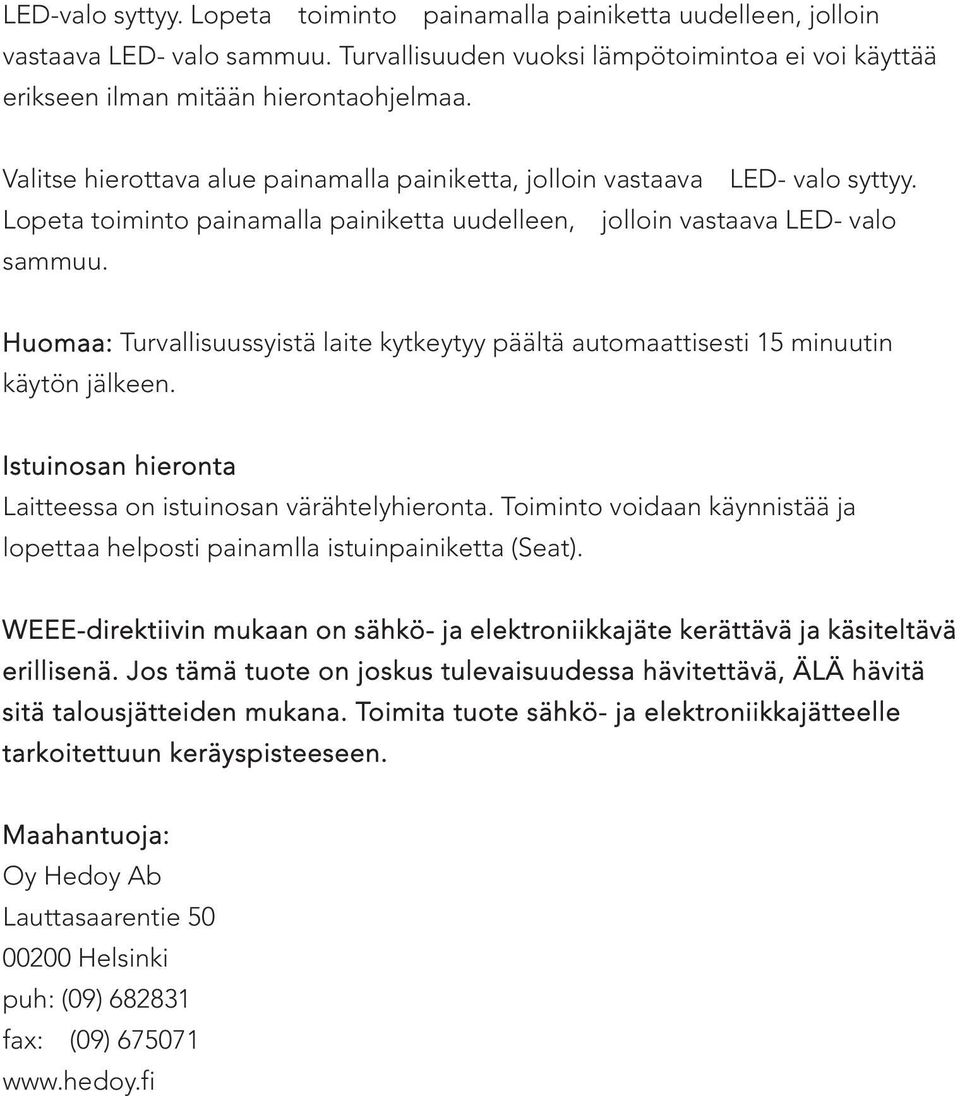 LED-valo syttyy. Lopeta toiminto painamalla painiketta uudelleen, jolloin vastaava LED- valo sammuu. Turvallisuuden vuoksi lämpötoimintoa ei voi käyttää erikseen ilman mitään hierontaohjelmaa.

Valitse hierottava alue painamalla painiketta, jolloin vastaava LED- valo syttyy. Lopeta toiminto painamalla painiketta uudelleen, jolloin vastaava LED- valo sammuu.

Huomaa: Turvallisuussyistä laite kytkeytyy päältä automaattisesti 15 minuutin käytön jälkeen.

Istuinosan hieronta
Laitteessa on istuinosan värähtelyhieronta. Toiminto voidaan käynnistää ja lopettaa helposti painamlla istuinpainiketta (Seat).

WEEE-direktiivin mukaan on sähkö- ja elektroniikkajäte kerättävä ja käsiteltävä erillisenä. Jos tämä tuote on joskus tulevaisuudessa hävitettävä, ÄLÄ hävitä sitä talousjätteiden mukana. Toimita tuote sähkö- ja elektroniikkajätteelle tarkoitettuun keräyspisteeseen.

Maahantuoja:
Oy Hedoy Ab
Lauttasaarentie 50
00200 Helsinki
puh: (09) 682831
fax: (09) 675071
www.hedoy.fi